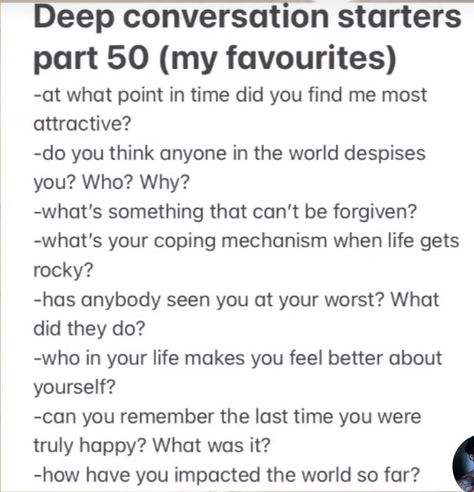 Deep conversation starters part 50 (my favourites)

-at what point in time did you find me most attractive?
-do you think anyone in the world despises you? Who? Why?
-what's something that can't be forgiven?
-what's your coping mechanism when life gets rocky?
-has anybody seen you at your worst? What did they do?
-who in your life makes you feel better about yourself?
-can you remember the last time you were truly happy? What was it?
-how have you impacted the world so far?